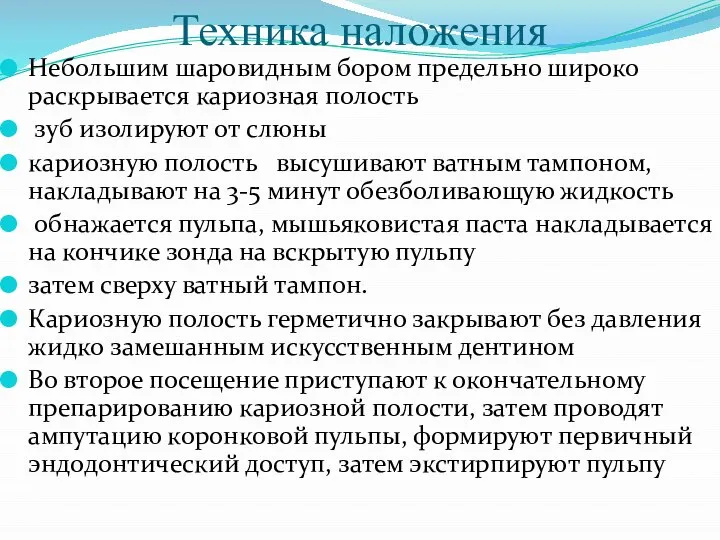 Техника наложения

Небольшим шаровидным бором предельно широко раскрывается кариозная полость

зуб изолируют от слюны

кариозную полость высушивают ватным тампоном, накладывают на 3-5 минут обезболивающую жидкость

обнажается пульпа, мышьяковистая паста накладывается на кончике зонда на вскрытую пульпу

затем сверху ватный тампон.

Кариозную полость герметично закрывают без давления жидко замешанным искусственным дентином

Во второе посещение приступают к окончательному препарированию кариозной полости, затем проводят ампутацию коронковой пульпы, формируют первичный эндодонтический доступ, затем экстирпируют пульпу